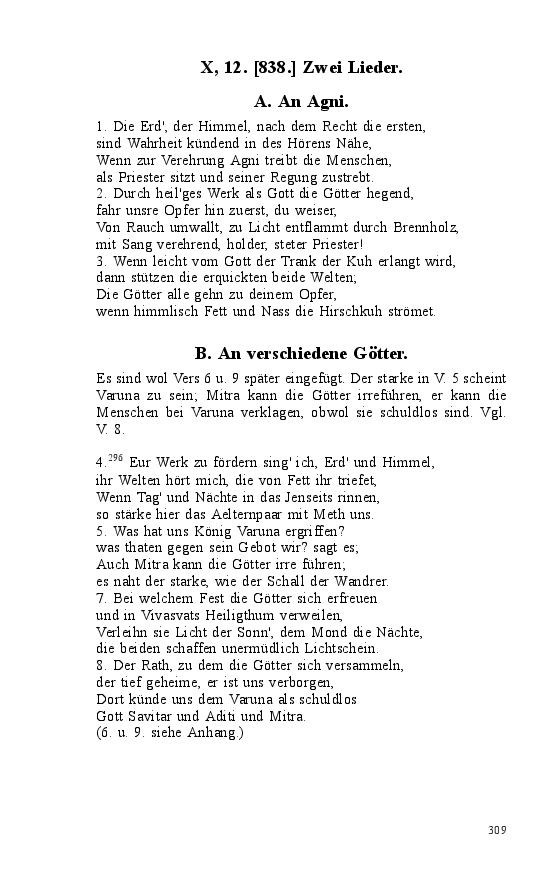 X, 12. [838.] Zwei Lieder.

A. An Agni.

1. Die Erd', der Himmel, nach dem Recht die ersten,
sind Wahrheit kündend in des Hörens Nähe,
Wenn zur Verehrung Agni treibt die Menschen,
als Priester sitzt und seiner Regung zustrebt.
2. Durch heil'ges Werk als Gott die Götter hegend,
fahr unsre Opfer hin zuerst, du weiser,
Von Rauch umwallt, zu Licht entflammt durch Brennholz,
mit Sang verehrend, holder, steter Priester!
3. Wenn leicht vom Gott der Trank der Kuh erlangt wird,
dann stützen die erquickten beide Welten;
Die Götter alle gehn zu deinem Opfer,
wenn himmlisch Fett und Nass die Hirschkuh strömet.

B. An verschiedene Götter.

Es sind wol Vers 6 u. 9 später eingefügt. Der starke in V. 5 scheint Varuna zu sein; Mitra kann die Götter irreführen, er kann die Menschen bei Varuna verklagen, obwol sie schuldlos sind. Vgl. V. 8.

4.$^{296}$ Eur Werk zu fördern sing' ich, Erd' und Himmel,
ihr Welten hört mich, die von Fett ihr triefet,
Wenn Tag' und Nächte in das Jenseits rinnen,
so stärke hier das Aelternpaar mit Meth uns.
5. Was hat uns König Varuna ergriffen?
was thaten gegen sein Gebot wir? sagt es;
Auch Mitra kann die Götter irre führen;
es naht der starke, wie der Schall der Wandrer.
7. Bei welchem Fest die Götter sich erfreuen
und in Vivasvats Heiligthum verweilen,
Verleihn sie Licht der Sonn', dem Mond die Nächte,
die beiden schaffen unermüdlich Lichtschein.
8. Der Rath, zu dem die Götter sich versammeln,
der tief geheime, er ist uns verborgen,
Dort künde uns dem Varuna als schuldlos
Gott Savitar und Aditi und Mitra.
(6. u. 9. siehe Anhang.)

309